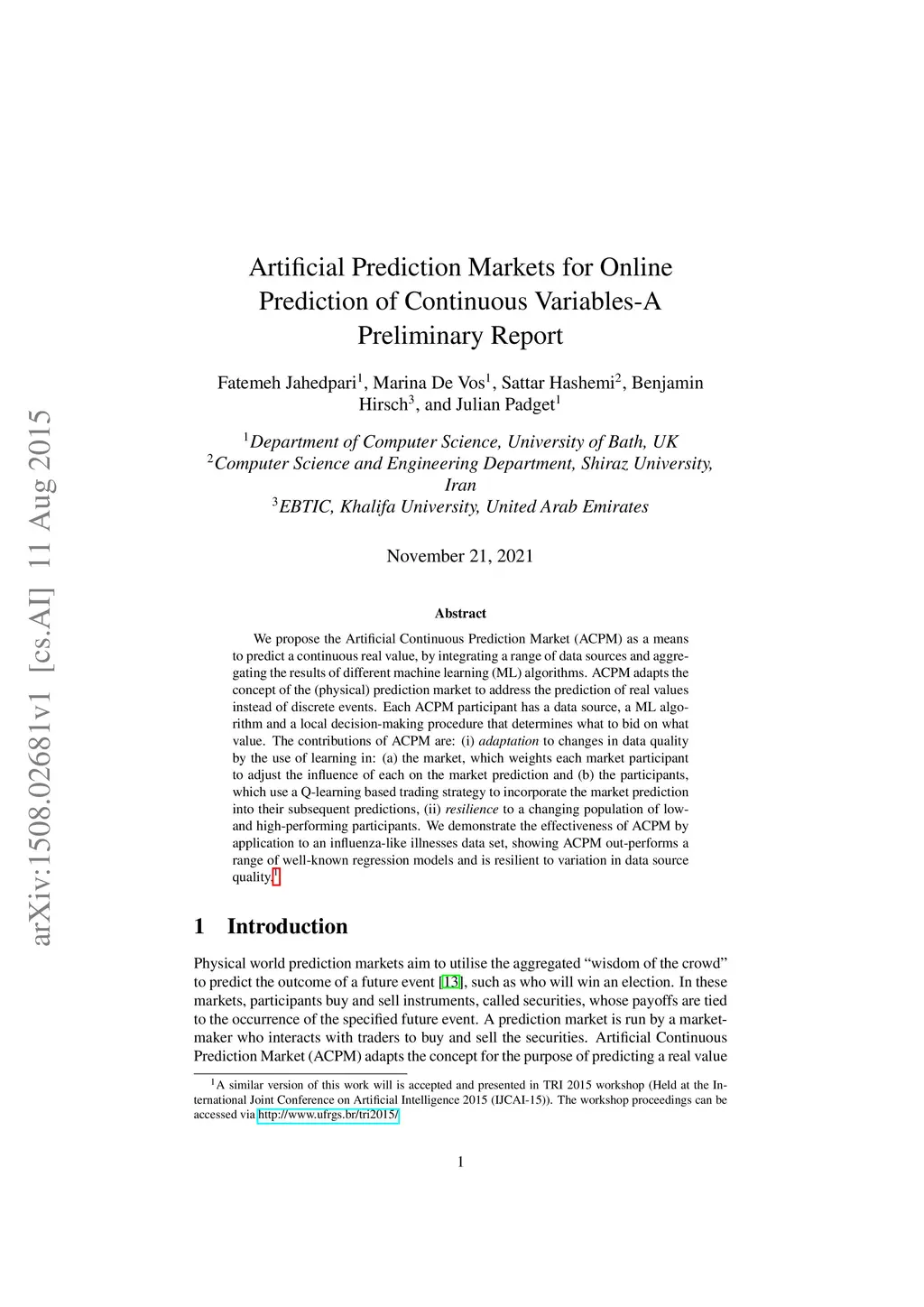 arXiv:1508.02681v1 [cs.AI] 11 Aug 2015

Artificial Prediction Markets for Online Prediction of Continuous Variables-A Preliminary Report

Fatemeh Jahedpari$^1$, Marina De Vos$^1$, Sattar Hashemi$^2$, Benjamin Hirsch$^3$, and Julian Padget$^1$

$^1$Department of Computer Science, University of Bath, UK
$^2$Computer Science and Engineering Department, Shiraz University, Iran
$^3$EBTIC, Khalifa University, United Arab Emirates

November 21, 2021

Abstract

We propose the Artificial Continuous Prediction Market (ACPM) as a means to predict a continuous real value, by integrating a range of data sources and aggregating the results of different machine learning (ML) algorithms. ACPM adapts the concept of the (physical) prediction market to address the prediction of real values instead of discrete events. Each ACPM participant has a data source, a ML algorithm and a local decision-making procedure that determines what to bid on what value. The contributions of ACPM are: (i) adaptation to changes in data quality by the use of learning in: (a) the market, which weights each market participant to adjust the influence of each on the market prediction and (b) the participants, which use a Q-learning based trading strategy to incorporate the market prediction into their subsequent predictions, (ii) resilience to a changing population of low- and high-performing participants. We demonstrate the effectiveness of ACPM by application to an influenza-like illnesses data set, showing ACPM out-performs a range of well-known regression models and is resilient to variation in data source quality.$^1$

1 Introduction

Physical world prediction markets aim to utilise the aggregated “wisdom of the crowd” to predict the outcome of a future event [13], such as who will win an election. In these markets, participants buy and sell instruments, called securities, whose payoffs are tied to the occurrence of the specified future event. A prediction market is run by a market-maker who interacts with traders to buy and sell the securities. Artificial Continuous Prediction Market (ACPM) adapts the concept for the purpose of predicting a real value

$^1$A similar version of this work will is accepted and presented in TRI 2015 workshop (Held at the International Joint Conference on Artificial Intelligence 2015 (IJCAI-15)). The workshop proceedings can be accessed via http://www.ufrgs.br/tri2015/

1